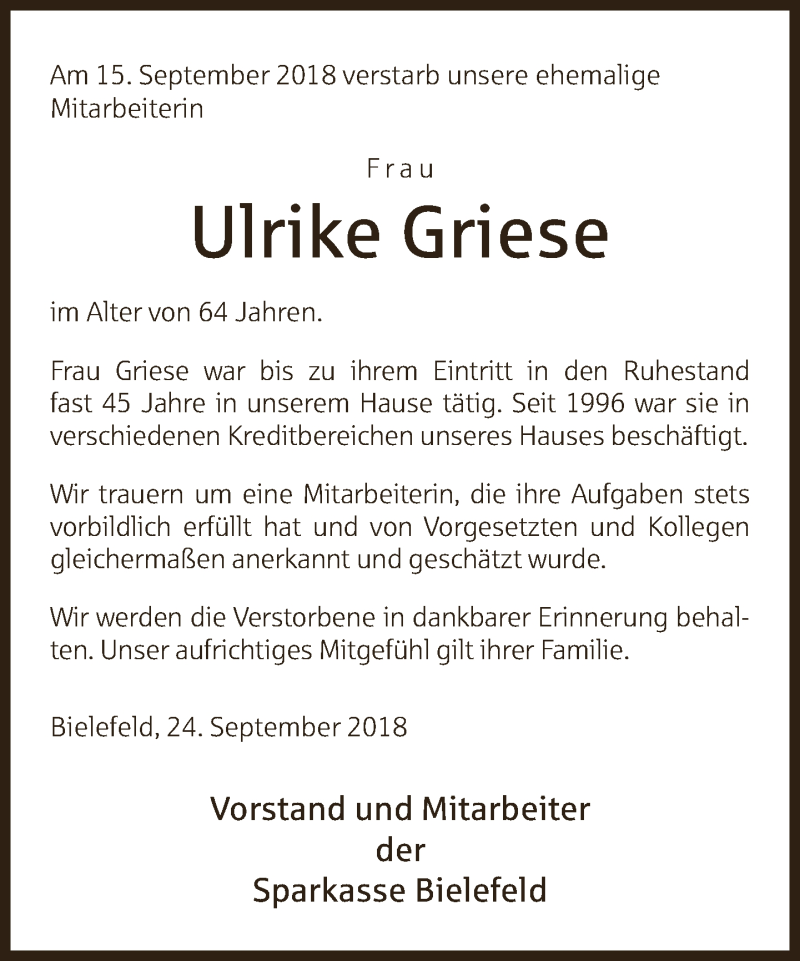 Am 15. September 2018 verstarb unsere ehemalige Mitarbeiterin

Frau

Ulrike Griese

im Alter von 64 Jahren.

Frau Griese war bis zu ihrem Eintritt in den Ruhestand fast 45 Jahre in unserem Hause tätig. Seit 1996 war sie in verschiedenen Kreditbereichen unseres Hauses beschäftigt.

Wir trauern um eine Mitarbeiterin, die ihre Aufgaben stets vorbildlich erfüllt hat und von Vorgesetzten und Kollegen gleichermaßen anerkannt und geschätzt wurde.

Wir werden die Verstorbene in dankbarer Erinnerung behalten. Unser aufrichtiges Mitgefühl gilt ihrer Familie.

Bielefeld, 24. September 2018

Vorstand und Mitarbeiter
der
Sparkasse Bielefeld